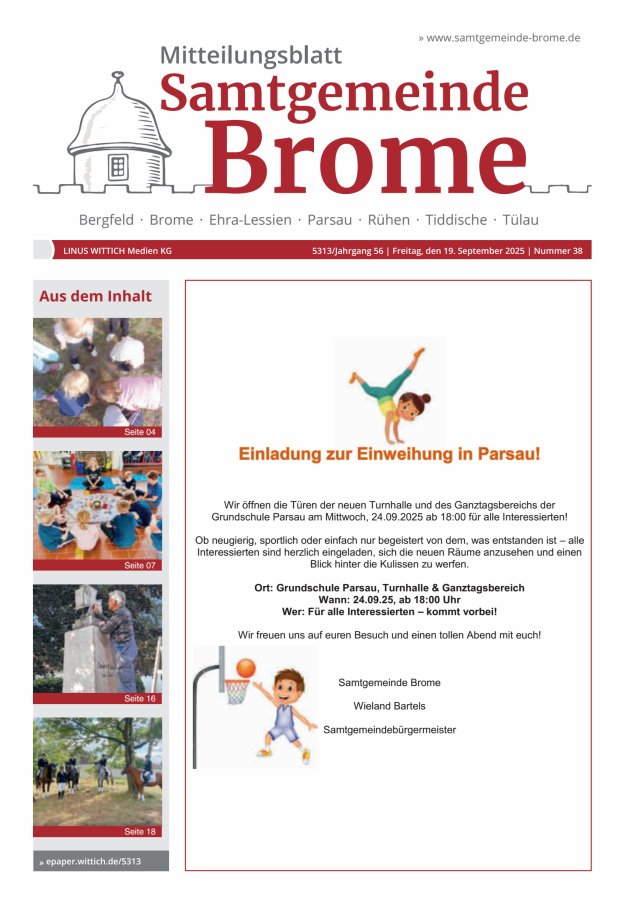 » www.samtgemeinde-brome.de

Mitteilungsblatt
Samtgemeinde
Brome

Bergfeld · Brome · Ehra-Lessien · Parsau · Rühen · Tiddische · Tülau

LINUS WITTICH Medien KG

5313/Jahrgang 56 | Freitag, den 19. September 2025 | Nummer 38

Aus dem Inhalt

Seite 04

Seite 07

Seite 16

Seite 18

» epaper.wittich.de/5313

Einladung zur Einweihung in Parsau!

Wir öffnen die Türen der neuen Turnhalle und des Ganztagsbereichs der Grundschule Parsau am Mittwoch, 24.09.2025 ab 18:00 für alle Interessierten!

Ob neugierig, sportlich oder einfach nur begeistert von dem, was entstanden ist – alle Interessierten sind herzlich eingeladen, sich die neuen Räume anzusehen und einen Blick hinter die Kulissen zu werfen.

Ort: Grundschule Parsau, Turnhalle & Ganztagsbereich
Wann: 24.09.25, ab 18:00 Uhr
Wer: Für alle Interessierten – kommt vorbei!

Wir freuen uns auf euren Besuch und einen tollen Abend mit euch!

Samtgemeinde Brome

Wieland Bartels

Samtgemeindebürgermeister